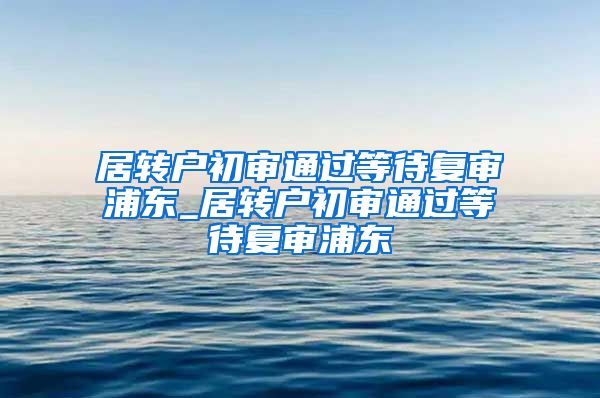 居转户初审通过等待复审浦东_居转户初审通过等待复审浦东